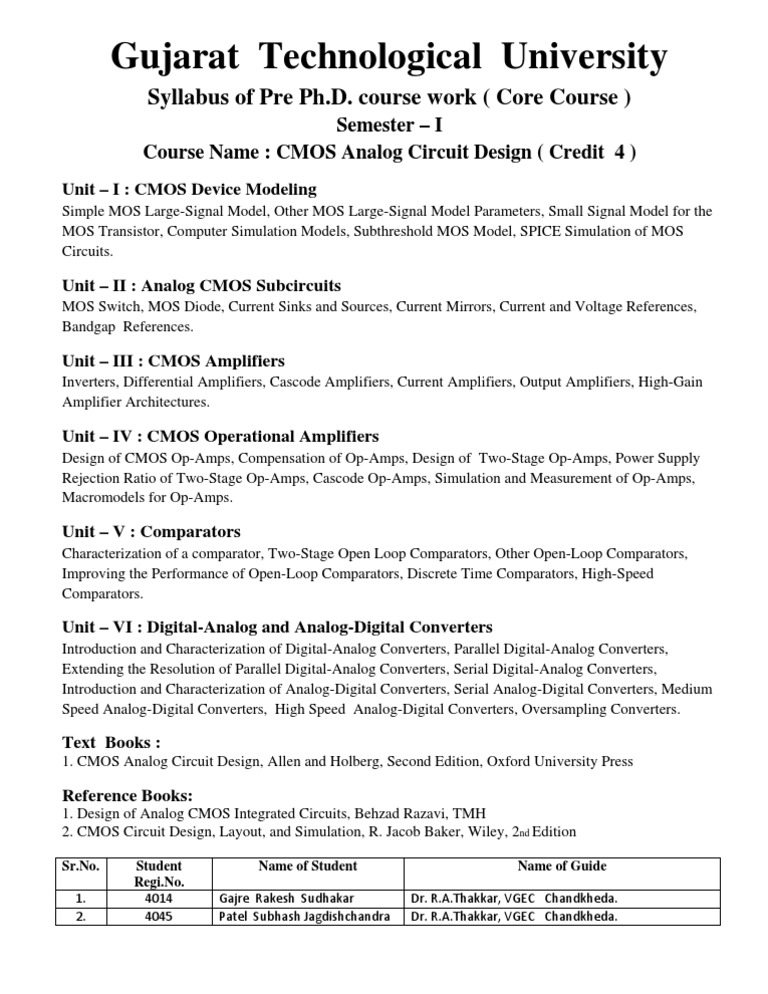 Gujarat Technological University

Syllabus of Pre Ph.D. course work ( Core Course )

Semester – I

Course Name : CMOS Analog Circuit Design ( Credit 4 )

Unit – I : CMOS Device Modeling

Simple MOS Large-Signal Model, Other MOS Large-Signal Model Parameters, Small Signal Model for the MOS Transistor, Computer Simulation Models, Subthreshold MOS Model, SPICE Simulation of MOS Circuits.

Unit – II : Analog CMOS Subcircuits

MOS Switch, MOS Diode, Current Sinks and Sources, Current Mirrors, Current and Voltage References, Bandgap References.

Unit – III : CMOS Amplifiers

Inverters, Differential Amplifiers, Cascode Amplifiers, Current Amplifiers, Output Amplifiers, High-Gain Amplifier Architectures.

Unit – IV : CMOS Operational Amplifiers

Design of CMOS Op-Amps, Compensation of Op-Amps, Design of Two-Stage Op-Amps, Power Supply Rejection Ratio of Two-Stage Op-Amps, Cascode Op-Amps, Simulation and Measurement of Op-Amps, Macromodels for Op-Amps.

Unit – V : Comparators

Characterization of a comparator, Two-Stage Open Loop Comparators, Other Open-Loop Comparators, Improving the Performance of Open-Loop Comparators, Discrete Time Comparators, High-Speed Comparators.

Unit – VI : Digital-Analog and Analog-Digital Converters

Introduction and Characterization of Digital-Analog Converters, Parallel Digital-Analog Converters, Extending the Resolution of Parallel Digital-Analog Converters, Serial Digital-Analog Converters, Introduction and Characterization of Analog-Digital Converters, Serial Analog-Digital Converters, Medium Speed Analog-Digital Converters, High Speed Analog-Digital Converters, Oversampling Converters.

Text Books :

1. CMOS Analog Circuit Design, Allen and Holberg, Second Edition, Oxford University Press

Reference Books:

1. Design of Analog CMOS Integrated Circuits, Behzad Razavi, TMH
2. CMOS Circuit Design, Layout, and Simulation, R. Jacob Baker, Wiley, 2nd Edition

| Sr.No. | Student Regi.No. | Name of Student | Name of Guide |
|---|---|---|---|
| 1. | 4014 | Gajre Rakesh Sudhakar | Dr. R.A.Thakkar, VGEC Chandkheda. |
| 2. | 4045 | Patel Subhash Jagdishchandra | Dr. R.A.Thakkar, VGEC Chandkheda. |